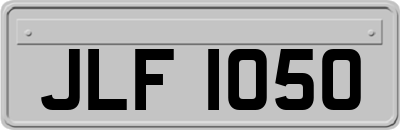 JLF 1050